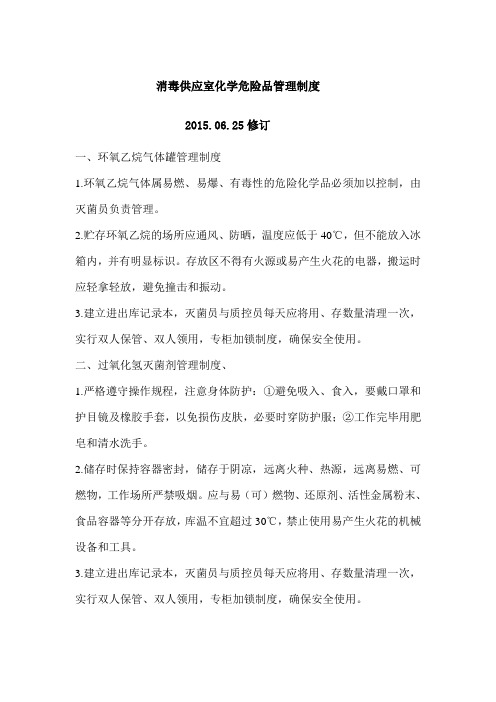 消毒供应室化学危险品管理制度

2015.06.25 修订

一、环氧乙烷气体罐管理制度

1.环氧乙烷气体属易燃、易爆、有毒性的危险化学品必须加以控制，由灭菌员负责管理。

2.贮存环氧乙烷的场所应通风、防晒，温度应低于 40℃，但不能放入冰箱内，并有明显标识。存放区不得有火源或易产生火花的电器，搬运时应轻拿轻放，避免撞击和振动。

3.建立进出库记录本，灭菌员与质控员每天应将用、存数量清理一次，实行双人保管、双人领用，专柜加锁制度，确保安全使用。

二、过氧化氢灭菌剂管理制度、

1.严格遵守操作规程，注意身体防护：①避免吸入、食入，要戴口罩和护目镜及橡胶手套，以免损伤皮肤，必要时穿防护服；②工作完毕用肥皂和清水洗手。

2.储存时保持容器密封，储存于阴凉，远离火种、热源，远离易燃、可燃物，工作场所严禁吸烟。应与易（可）燃物、还原剂、活性金属粉末、食品容器等分开存放，库温不宜超过 30℃，禁止使用易产生火花的机械设备和工具。

3.建立进出库记录本，灭菌员与质控员每天应将用、存数量清理一次，实行双人保管、双人领用，专柜加锁制度，确保安全使用。